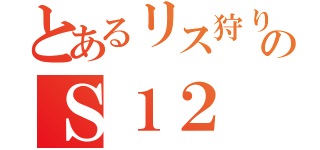 とあるリス狩りの
S１２